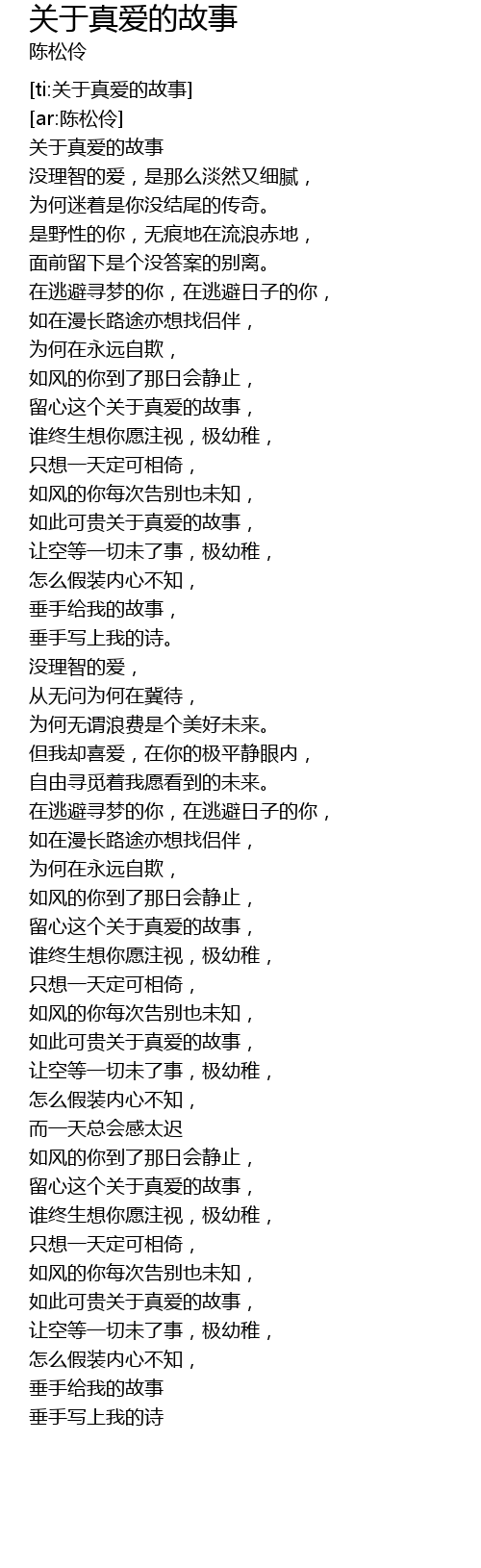 关于真爱的故事
陈松伶

[ti:关于真爱的故事]
[ar:陈松伶]
关于真爱的故事
没理智的爱，是那么淡然又细腻，
为何迷着是你没结尾的传奇。
是野性的你，无痕地在流浪赤地，
面前留下是个没答案的别离。
在逃避寻梦的你，在逃避日子的你，
如在漫长路途亦想找侣伴，
为何在永远自欺，
如风的你到了那日会静止，
留心这个关于真爱的故事，
谁终生想你愿注视，极幼稚，
只想一天定可相倚，
如风的你每次告别也未知，
如此可贵关于真爱的故事，
让空等一切未了事，极幼稚，
怎么假装内心不知，
垂手给我的故事，
垂手写上我的诗。
没理智的爱，
从无问为何在冀待，
为何无谓浪费是个美好未来。
但我却喜爱，在你的极平静眼内，
自由寻觅着我愿看到的未来。
在逃避寻梦的你，在逃避日子的你，
如在漫长路途亦想找侣伴，
为何在永远自欺，
如风的你到了那日会静止，
留心这个关于真爱的故事，
谁终生想你愿注视，极幼稚，
只想一天定可相倚，
如风的你每次告别也未知，
如此可贵关于真爱的故事，
让空等一切未了事，极幼稚，
怎么假装内心不知，
而一天总会感太迟
如风的你到了那日会静止，
留心这个关于真爱的故事，
谁终生想你愿注视，极幼稚，
只想一天定可相倚，
如风的你每次告别也未知，
如此可贵关于真爱的故事，
让空等一切未了事，极幼稚，
怎么假装内心不知，
垂手给我的故事
垂手写上我的诗